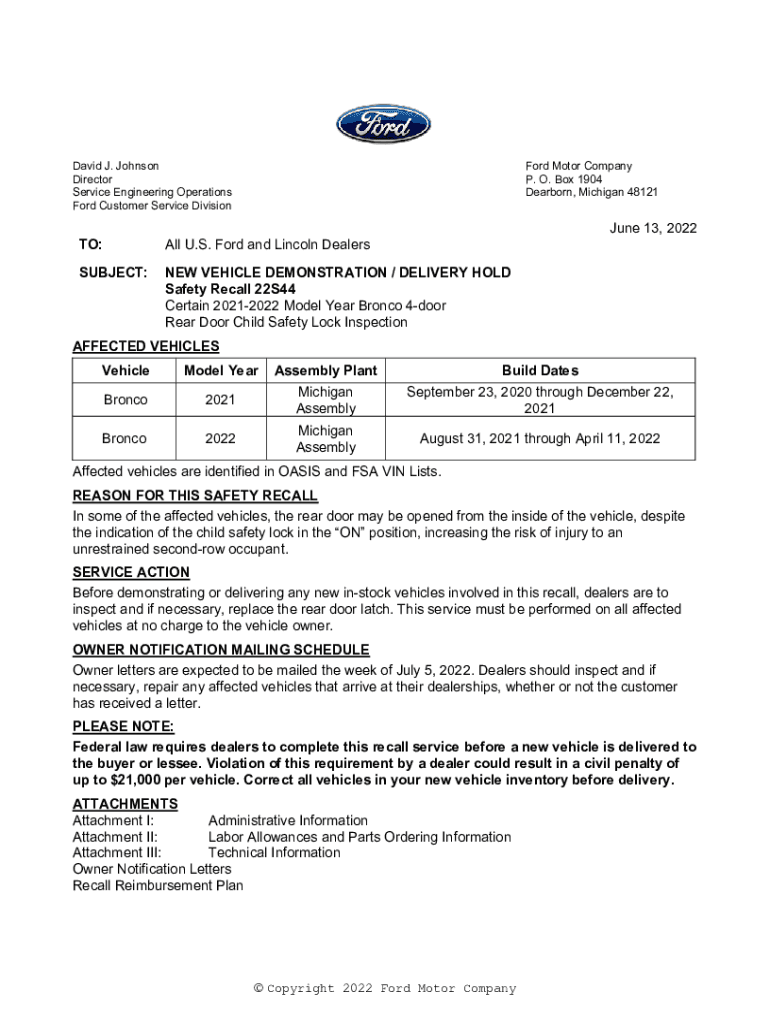 Ford

David J. Johnson
Director
Service Engineering Operations
Ford Customer Service Division

Ford Motor Company
P. O. Box 1904
Dearborn, Michigan 48121

June 13, 2022

TO: All U.S. Ford and Lincoln Dealers

SUBJECT: NEW VEHICLE DEMONSTRATION / DELIVERY HOLD
Safety Recall 22S44
Certain 2021-2022 Model Year Bronco 4-door
Rear Door Child Safety Lock Inspection

AFFECTED VEHICLES

| Vehicle | Model Year | Assembly Plant | Build Dates |
|---|---|---|---|
| Bronco | 2021 | Michigan Assembly | September 23, 2020 through December 22, 2021 |
| Bronco | 2022 | Michigan Assembly | August 31, 2021 through April 11, 2022 |

Affected vehicles are identified in OASIS and FSA VIN Lists.

REASON FOR THIS SAFETY RECALL
In some of the affected vehicles, the rear door may be opened from the inside of the vehicle, despite the indication of the child safety lock in the “ON” position, increasing the risk of injury to an unrestrained second-row occupant.

SERVICE ACTION
Before demonstrating or delivering any new in-stock vehicles involved in this recall, dealers are to inspect and if necessary, replace the rear door latch. This service must be performed on all affected vehicles at no charge to the vehicle owner.

OWNER NOTIFICATION MAILING SCHEDULE
Owner letters are expected to be mailed the week of July 5, 2022. Dealers should inspect and if necessary, repair any affected vehicles that arrive at their dealerships, whether or not the customer has received a letter.

PLEASE NOTE:
Federal law requires dealers to complete this recall service before a new vehicle is delivered to the buyer or lessee. Violation of this requirement by a dealer could result in a civil penalty of up to $21,000 per vehicle. Correct all vehicles in your new vehicle inventory before delivery.

ATTACHMENTS
Attachment I: Administrative Information
Attachment II: Labor Allowances and Parts Ordering Information
Attachment III: Technical Information
Owner Notification Letters
Recall Reimbursement Plan

© Copyright 2022 Ford Motor Company